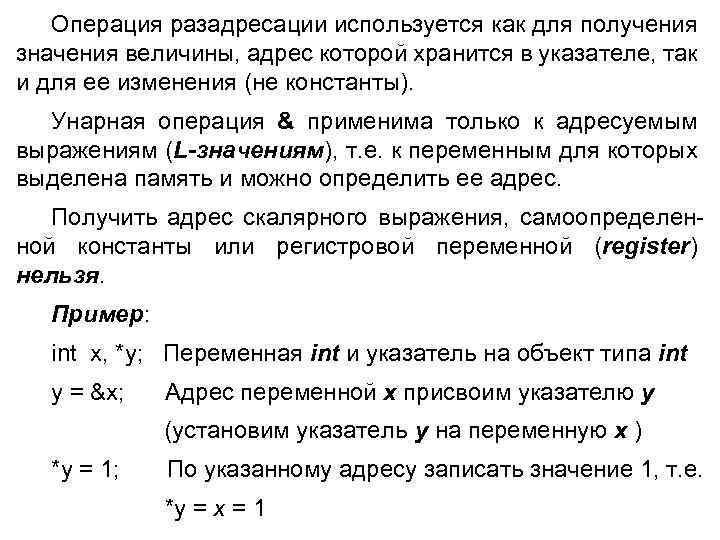 Операция разадресации используется как для получения значения величины, адрес которой хранится в указателе, так и для ее изменения (не константы).

Унарная операция & применима только к адресуемым выражениям (L-значениям), т.е. к переменным для которых выделена память и можно определить ее адрес.

Получить адрес скалярного выражения, самоопределенной константы или регистровой переменной (register) нельзя.

Пример:

int x, *y; Переменная int и указатель на объект типа int

y = &x; Адрес переменной x присвоим указателю y
(установим указатель y на переменную x )

*y = 1; По указанному адресу записать значение 1, т.е.
*y = x = 1